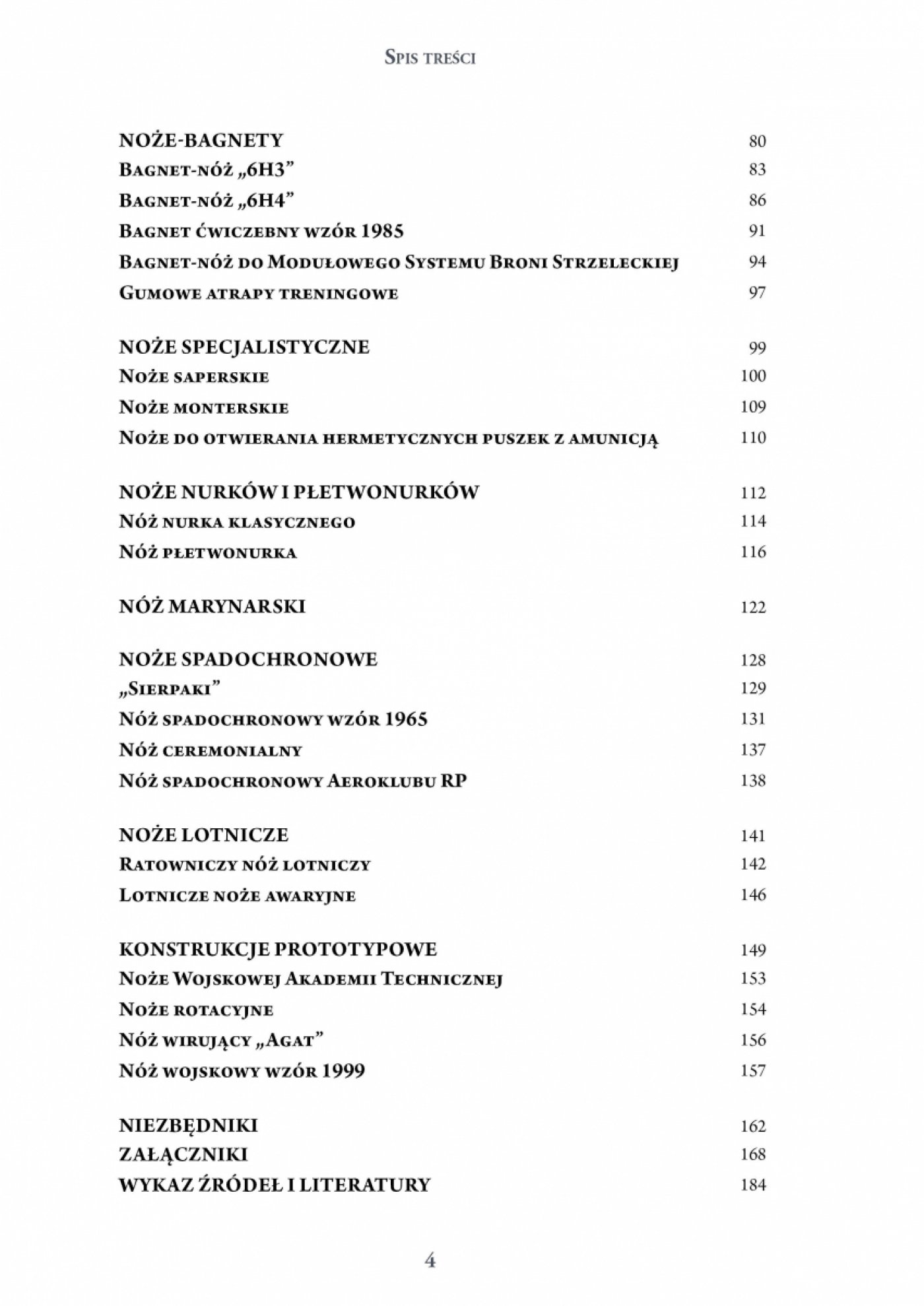 Spis treści

NOŻE-BAGNETY 80
Bagnet-nóż „6H3” 83
Bagnet-nóż „6H4” 86
Bagnet ćwiczebny wzór 1985 91
Bagnet-nóż do Modułowego Systemu Broni Strzeleckiej 94
Gumowe atrapy treningowe 97

NOŻE SPECJALISTYCZNE 99
Noże saperskie 100
Noże monterskie 109
Noże do otwierania hermetycznych puszek z amunicją 110

NOŻE NURKÓW I PŁETWONURKÓW 112
Nóż nurka klasycznego 114
Nóż płetwonurka 116

NÓŻ MARYNARSKI 122

NOŻE SPADOCHRONOWE 128
„Sierpaki” 129
Nóż spadochronowy wzór 1965 131
Nóż ceremonialny 137
Nóż spadochronowy Aeroklubu RP 138

NOŻE LOTNICZE 141
Ratowniczy nóż lotniczy 142
Lotnicze noże awaryjne 146

KONSTRUKCJE PROTOTYPOWE 149
Noże Wojskowej Akademii Technicznej 153
Noże rotacyjne 154
Nóż wirujący „Agat” 156
Nóż wojskowy wzór 1999 157

NIEZBĘDNIKI 162
ZAŁĄCZNIKI 168
WYKAZ ŹRÓDEŁ I LITERATURY 184

4